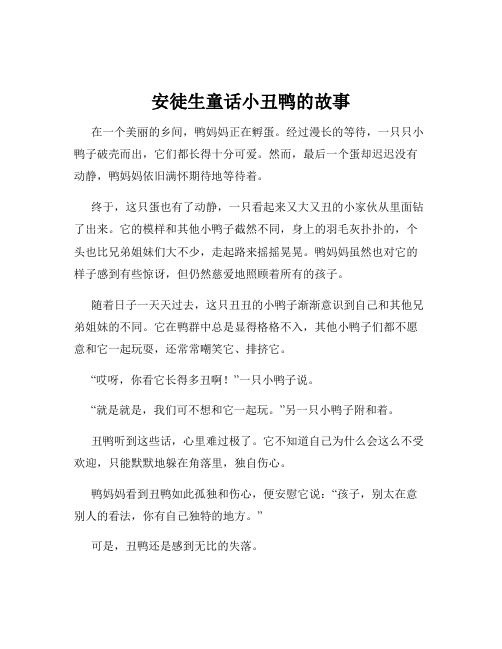 安徒生童话小丑鸭的故事

在一个美丽的乡间，鸭妈妈正在孵蛋。经过漫长的等待，一只只小鸭子破壳而出，它们都长得十分可爱。然而，最后一个蛋却迟迟没有动静，鸭妈妈依旧满怀期待地等待着。

终于，这只蛋也有了动静，一只看起来又大又丑的小家伙从里面钻了出来。它的模样和其他小鸭子截然不同，身上的羽毛灰扑扑的，个头也比兄弟姐妹们大不少，走起路来摇摇晃晃。鸭妈妈虽然也对它的样子感到有些惊讶，但仍然慈爱地照顾着所有的孩子。

随着日子一天天过去，这只丑丑的小鸭子渐渐意识到自己和其他兄弟姐妹的不同。它在鸭群中总是显得格格不入，其他小鸭子们都不愿意和它一起玩耍，还常常嘲笑它、排挤它。

“哎呀，你看它长得多丑啊！”一只小鸭子说。

“就是就是，我们可不想和它一起玩。”另一只小鸭子附和着。

丑鸭听到这些话，心里难过极了。它不知道自己为什么会这么不受欢迎，只能默默地躲在角落里，独自伤心。

鸭妈妈看到丑鸭如此孤独和伤心，便安慰它说：“孩子，别太在意别人的看法，你有自己独特的地方。”

可是，丑鸭还是感到无比的失落。